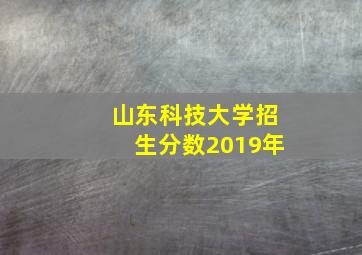 山东科技大学招生分数2019年